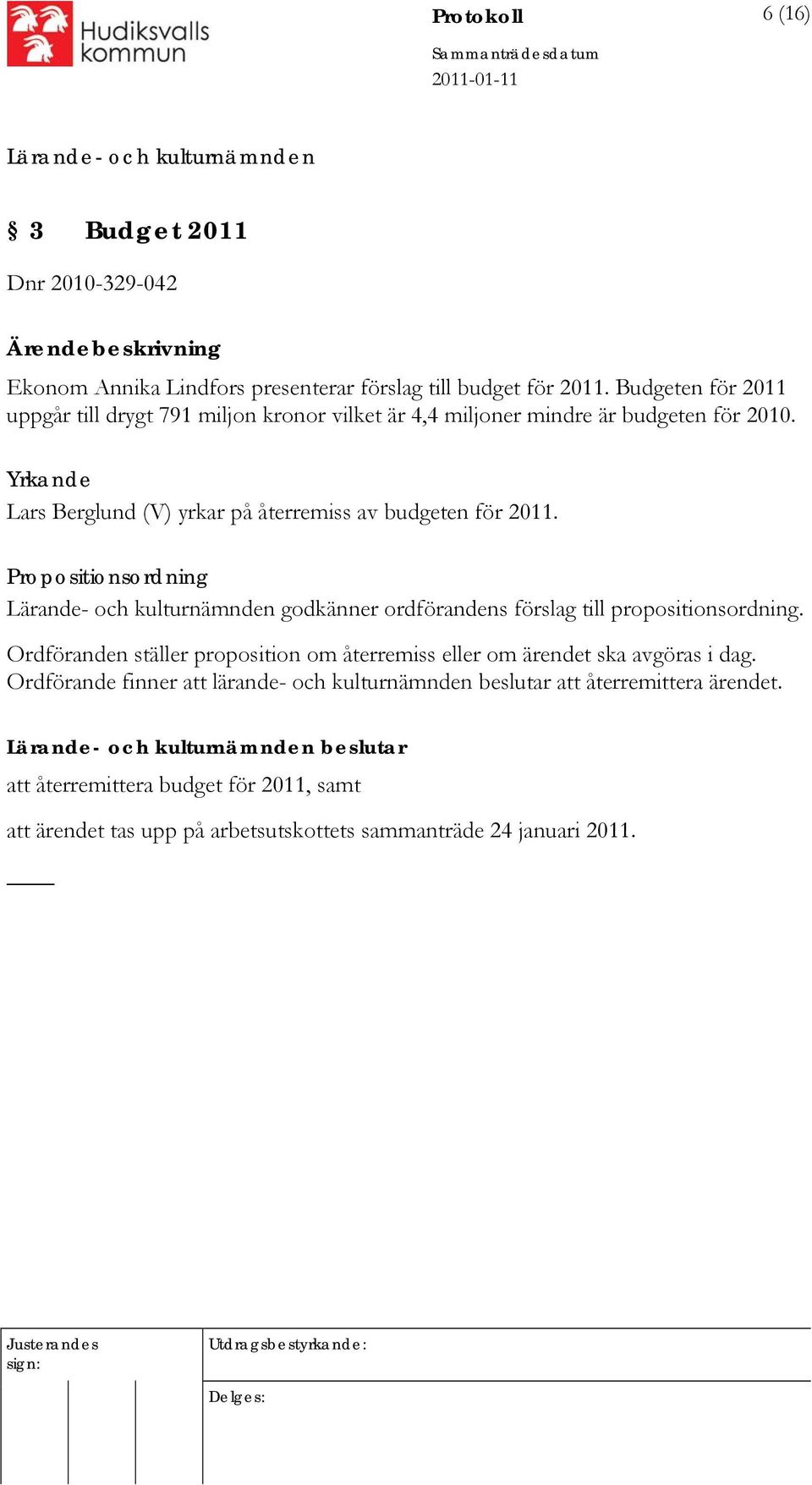 Hudiksvalls kommun

Protokoll

6 (16)

Sammanträdesdatum
2011-01-11

Lärande- och kulturnämnden

§ 3 Budget 2011

Dnr 2010-329-042

Ärendebeskrivning
Ekonom Annika Lindfors presenterar förslag till budget för 2011. Budgeten för 2011 uppgår till drygt 791 miljon kronor vilket är 4,4 miljoner mindre är budgeten för 2010.

Yrkande
Lars Berglund (V) yrkar på återremiss av budgeten för 2011.

Propositionsordning
Lärande- och kulturnämnden godkänner ordförandens förslag till propositionsordning.

Ordföranden ställer proposition om återremiss eller om ärendet ska avgöras i dag. Ordförande finner att lärande- och kulturnämnden beslutar att återremittera ärendet.

Lärande- och kulturnämnden beslutar
att återremittera budget för 2011, samt

att ärendet tas upp på arbetsutskottets sammanträde 24 januari 2011.

Justerandes sign:

Utdragsbestyrkande:

Delges: